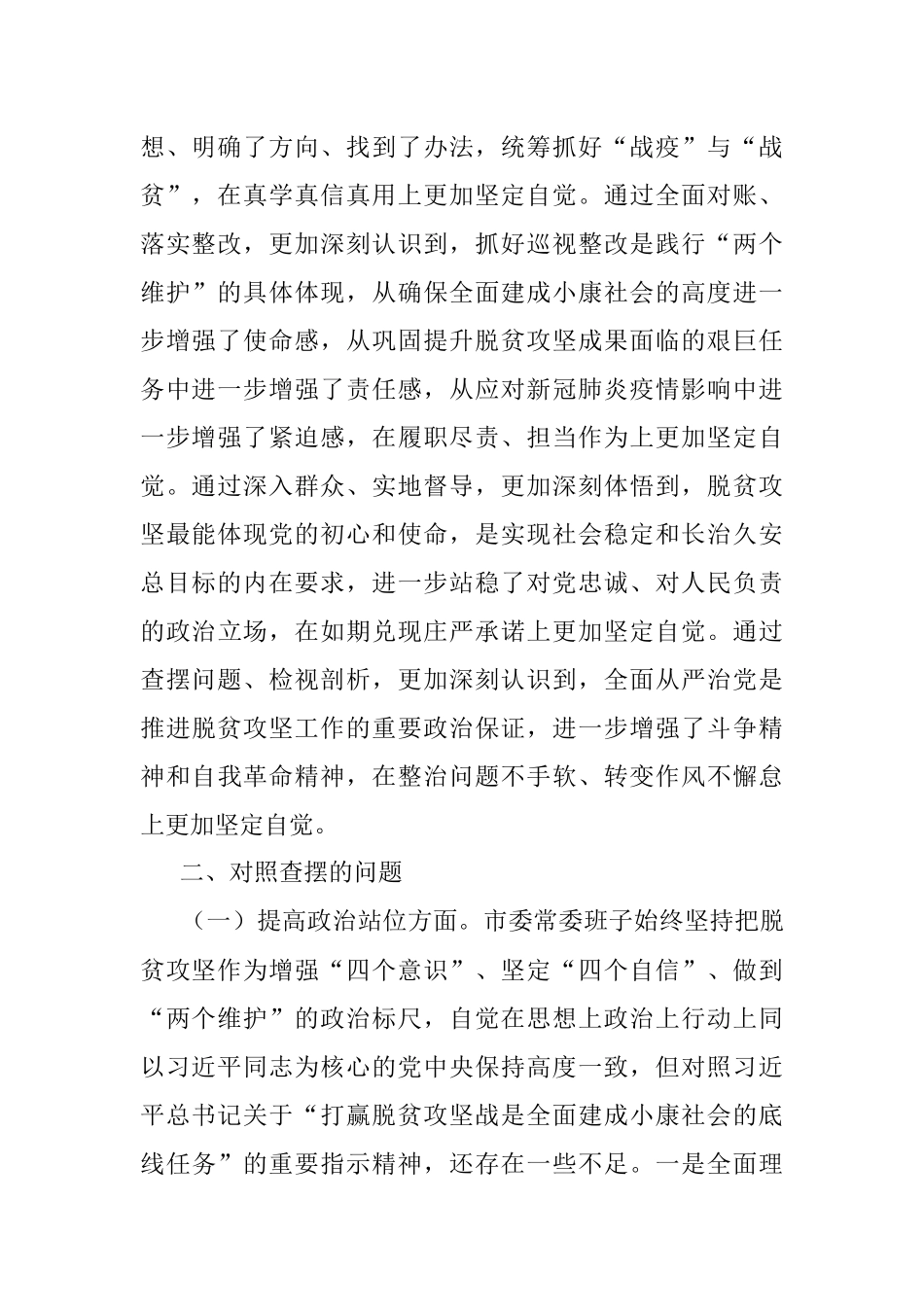 想、明确了方向、找到了办法，统筹抓好“战疫”与“战贫”，在真学真信真用上更加坚定自觉。通过全面对账、落实整改，更加深刻认识到，抓好巡视整改是践行“两个维护”的具体体现，从确保全面建成小康社会的高度进一步增强了使命感，从巩固提升脱贫攻坚成果面临的艰巨任务中进一步增强了责任感，从应对新冠肺炎疫情影响中进一步增强了紧迫感，在履职尽责、担当作为上更加坚定自觉。通过深入群众、实地督导，更加深刻体悟到，脱贫攻坚最能体现党的初心和使命，是实现社会稳定和长治久安总目标的内在要求，进一步站稳了对党忠诚、对人民负责的政治立场，在如期兑现庄严承诺上更加坚定自觉。通过查摆问题、检视剖析，更加深刻认识到，全面从严治党是推进脱贫攻坚工作的重要政治保证，进一步增强了斗争精神和自我革命精神，在整治问题不手软、转变作风不懈怠上更加坚定自觉。

二、对照查摆的问题

（一）提高政治站位方面。市委常委班子始终坚持把脱贫攻坚作为增强“四个意识”、坚定“四个自信”、做到“两个维护”的政治标尺，自觉在思想上政治上行动上同以习近平同志为核心的党中央保持高度一致，但对照习近平总书记关于“打赢脱贫攻坚战是全面建成小康社会的底线任务”的重要指示精神，还存在一些不足。一是全面理